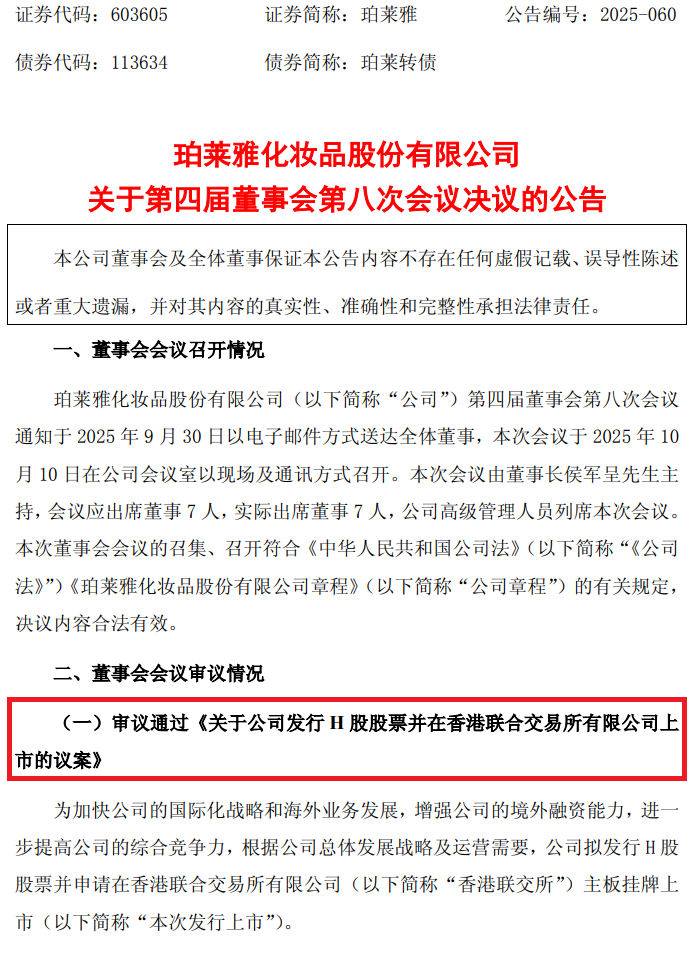 证券代码：603605 证券简称：珀莱雅 公告编号：2025-060

债券代码：113634 债券简称：珀莱转债

珀莱雅化妆品股份有限公司
关于第四届董事会第八次会议决议的公告

本公司董事会及全体董事保证本公告内容不存在任何虚假记载、误导性陈述或者重大遗漏，并对其内容的真实性、准确性和完整性承担法律责任。

一、董事会会议召开情况

珀莱雅化妆品股份有限公司（以下简称“公司”）第四届董事会第八次会议通知于2025年9月30日以电子邮件方式送达全体董事，本次会议于2025年10月10日在公司会议室以现场及通讯方式召开。本次会议由董事长侯军呈先生主持，会议应出席董事7人，实际出席董事7人，公司高级管理人员列席本次会议。本次董事会会议的召集、召开符合《中华人民共和国公司法》（以下简称“《公司法》”）《珀莱雅化妆品股份有限公司章程》（以下简称“公司章程”）的有关规定，决议内容合法有效。

二、董事会会议审议情况

（一）审议通过《关于公司发行H股股票并在香港联合交易所有限公司上市的议案》

为加快公司的国际化战略和海外业务发展，增强公司的境外融资能力，进一步提高公司的综合竞争力，根据公司总体发展战略及运营需要，公司拟发行H股股票并申请在香港联合交易所有限公司（以下简称“香港联交所”）主板挂牌上市（以下简称“本次发行上市”）。